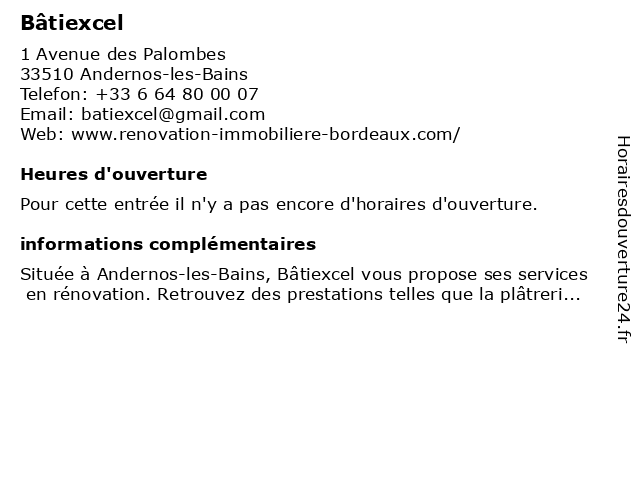 Bâtiexcel

1 Avenue des Palombes
33510 Andernos-les-Bains
Telefon: +33 6 64 80 00 07
Email: batiexcel@gmail.com
Web: www.renovation-immobiliere-bordeaux.com/

Heures d'ouverture

Pour cette entrée il n'y a pas encore d'horaires d'ouverture.

informations complémentaires

Située à Andernos-les-Bains, Bâtiexcel vous propose ses services en rénovation. Retrouvez des prestations telles que la plâtreri...

Horairesdouverture24.fr